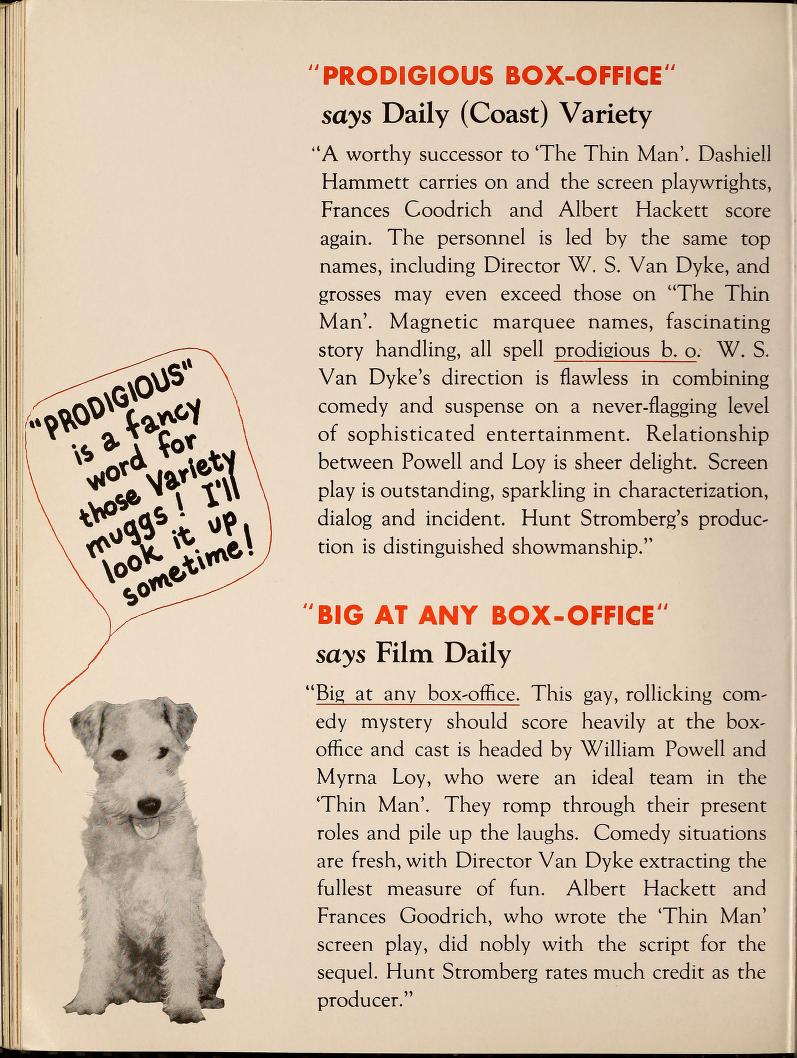 "PRODIGIOUS BOX-OFFICE"
says Daily (Coast) Variety

"A worthy successor to 'The Thin Man'. Dashiell Hammett carries on and the screen playwrights, Frances Coodrich and Albert Hackett score again. The personnel is led by the same top names, including Director W. S. Van Dyke, and grosses may even exceed those on "The Thin Man'. Magnetic marquee names, fascinating story handling, all spell prodigious b. o. W. S. Van Dyke's direction is flawless in combining comedy and suspense on a never-flagging level of sophisticated entertainment. Relationship between Powell and Loy is sheer delight. Screen play is outstanding, sparkling in characterization, dialog and incident. Hunt Stromberg's production is distinguished showmanship."

"PRODIGIOUS" is a fancy word for those Variety muggs! I'll look it up sometime!

"BIG AT ANY BOX-OFFICE"
says Film Daily

"Big at any box-office. This gay, rollicking comedy mystery should score heavily at the box-office and cast is headed by William Powell and Myrna Loy, who were an ideal team in the 'Thin Man'. They romp through their present roles and pile up the laughs. Comedy situations are fresh, with Director Van Dyke extracting the fullest measure of fun. Albert Hackett and Frances Goodrich, who wrote the 'Thin Man' screen play, did nobly with the script for the sequel. Hunt Stromberg rates much credit as the producer."